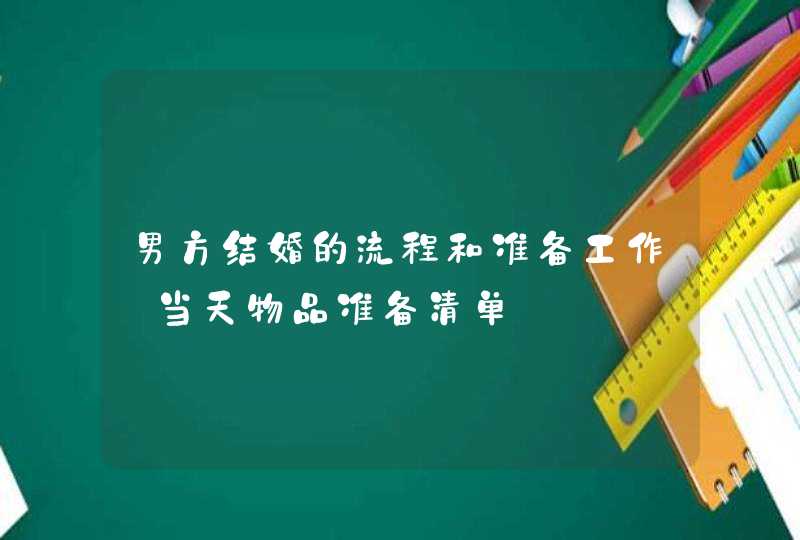 男方结婚的流程和准备工作 当天物品准备清单